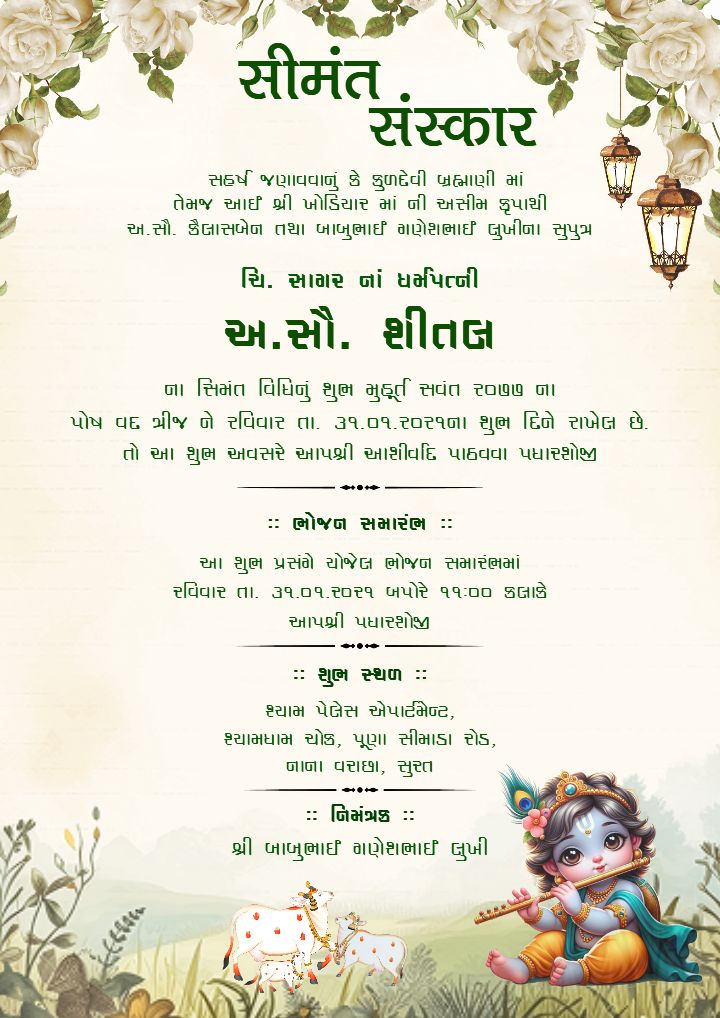 सीमंत संस्कार

સહર્ષ જણાવવાનું કે કુળદેવી બ્રહ્માણી માં તેમજ આઈ શ્રી ખોડિયાર માં ની અસીમ કૃપાથી અ.સૌ. કૈલાસબેન તથા બાબુભાઈ ગણેશભાઈ લુખીના સુપુત્ર

ચિ. સાગર નાં ધર્મપત્ની

અ.સૌ. શીતલ

ના સિમંત વિધિનું શુભ મુહૂર્ત સવંત ૨૦૭૭ ના પોષ વદ ત્રીજ ને રવિવાર તા. ૩૧.૦૧.૨૦૨૧ના શુભ દિને રાખેલ છે. તો આ શુભ અવસરે આપશ્રી આશીર્વાદ પાઠવવા પધારશોજી

:: ભોજન સમારંભ ::

આ શુભ પ્રસંગે યોજેલ ભોજન સમારંભમાં રવિવાર તા. ૩૧.૦૧.૨૦૨૧ બપોરે ૧૧:૦૦ કલાકે આપશ્રી પધારશોજી

:: શુભ સ્થળ ::

શ્યામ પેલેસ એપાર્ટમેન્ટ, શ્યામધામ ચોક, પૂણા સીમાડા રોડ, નાના વરાછા, સુરત

:: નિમંત્રક ::

શ્રી બાબુભાઈ ગણેશભાઈ લુખી